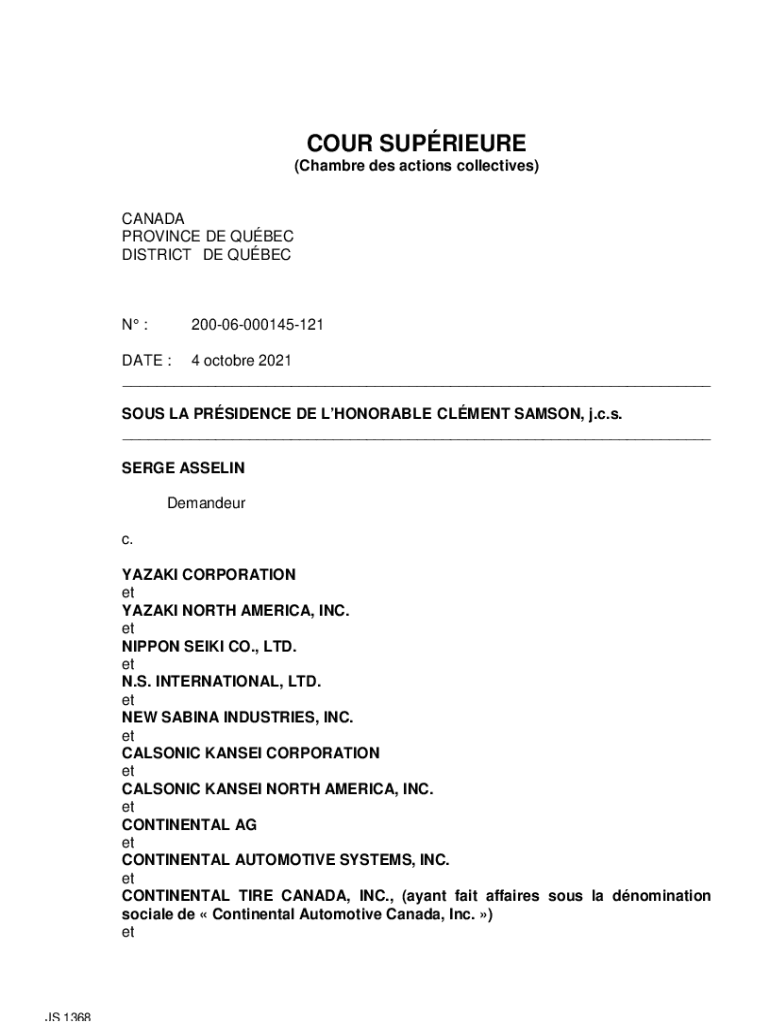 COUR SUPÉRIEURE
(Chambre des actions collectives)

CANADA
PROVINCE DE QUÉBEC
DISTRICT DE QUÉBEC

N° : 200-06-000145-121

DATE : 4 octobre 2021

SOUS LA PRÉSIDENCE DE L'HONORABLE CLÉMENT SAMSON, j.c.s.

SERGE ASSELIN

Demandeur

c.

YAZAKI CORPORATION
et
YAZAKI NORTH AMERICA, INC.
et
NIPPON SEIKI CO., LTD.
et
N.S. INTERNATIONAL, LTD.
et
NEW SABINA INDUSTRIES, INC.
et
CALSONIC KANSEI CORPORATION
et
CALSONIC KANSEI NORTH AMERICA, INC.
et
CONTINENTAL AG
et
CONTINENTAL AUTOMOTIVE SYSTEMS, INC.
et
CONTINENTAL TIRE CANADA, INC., (ayant fait affaires sous la dénomination sociale de « Continental Automotive Canada, Inc. »)
et

JS 1368